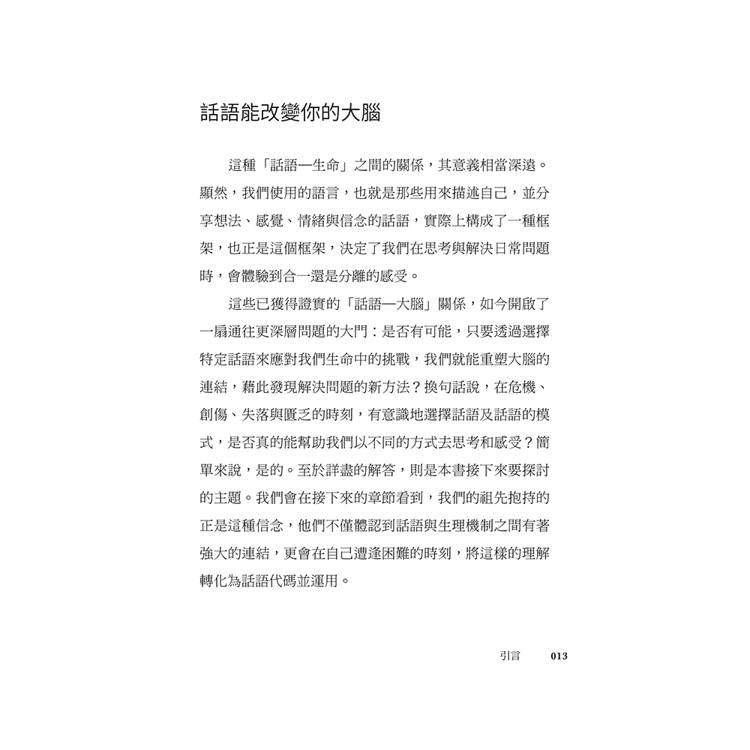 話語能改變你的大腦

這種「話語—生命」之間的關係，其意義相當深遠。顯然，我們使用的語言，也就是那些用來描述自己，並分享想法、感覺、情緒與信念的話語，實際上構成了一種框架，也正是這個框架，決定了我們在思考與解決日常問題時，會體驗到合一還是分離的感受。

這些已獲得證實的「話語—大腦」關係，如今開啟了一扇通往更深層問題的大門：是否有可能，只要透過選擇特定話語來應對我們生命中的挑戰，我們就能重塑大腦的連結，藉此發現解決問題的新方法？換句話說，在危機、創傷、失落與匱乏的時刻，有意識地選擇話語及話語的模式，是否真的能幫助我們以不同的方式去思考和感受？簡單來說，是的。至於詳盡的解答，則是本書接下來要探討的主題。我們會在接下來的章節看到，我們的祖先抱持的正是這種信念，他們不僅體認到話語與生理機制之間有著強大的連結，更會在自己遭逢困難的時刻，將這樣的理解轉化為話語代碼並運用。

引言 013